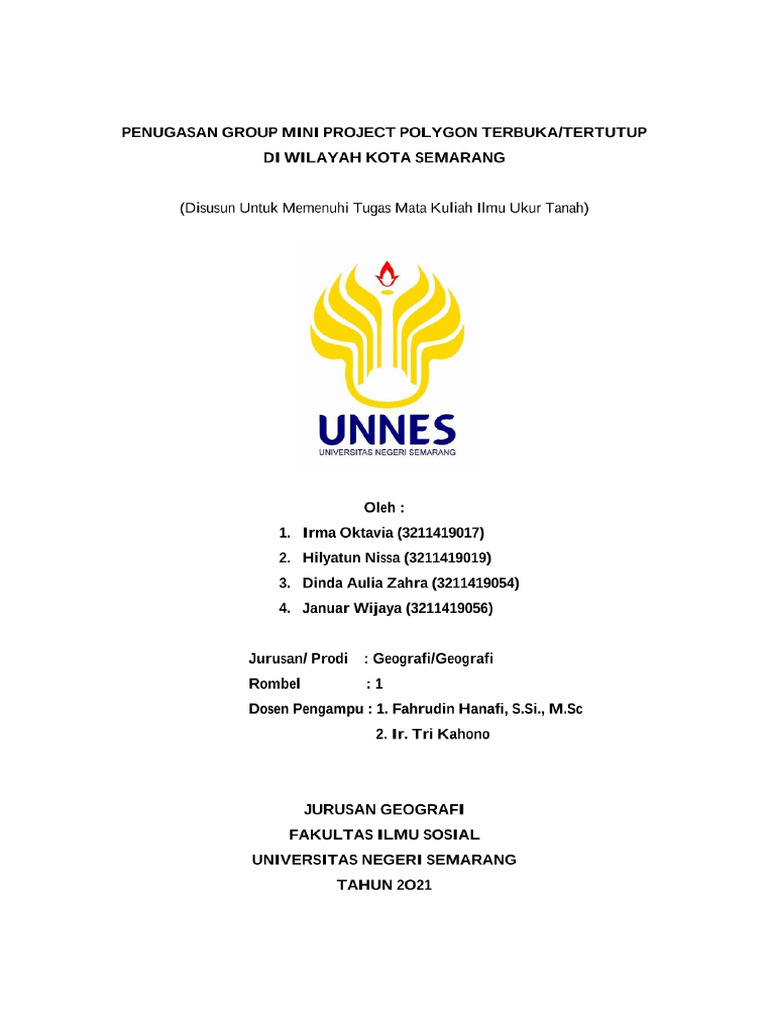 PENUGASAN GROUP MINI PROJECT POLYGON TERBUKA/TERTUTUP DI WILAYAH KOTA SEMARANG

(Disusun Untuk Memenuhi Tugas Mata Kuliah Ilmu Ukur Tanah)

UNNES
UNIVERSITAS NEGERI SEMARANG

Oleh :
1. Irma Oktavia (3211419017)
2. Hilyatun Nissa (3211419019)
3. Dinda Aulia Zahra (3211419054)
4. Januar Wijaya (3211419056)

Jurusan/ Prodi : Geografi/Geografi
Rombel : 1
Dosen Pengampu : 1. Fahrudin Hanafi, S.Si., M.Sc
2. Ir. Tri Kahono

JURUSAN GEOGRAFI
FAKULTAS ILMU SOSIAL
UNIVERSITAS NEGERI SEMARANG
TAHUN 2O21